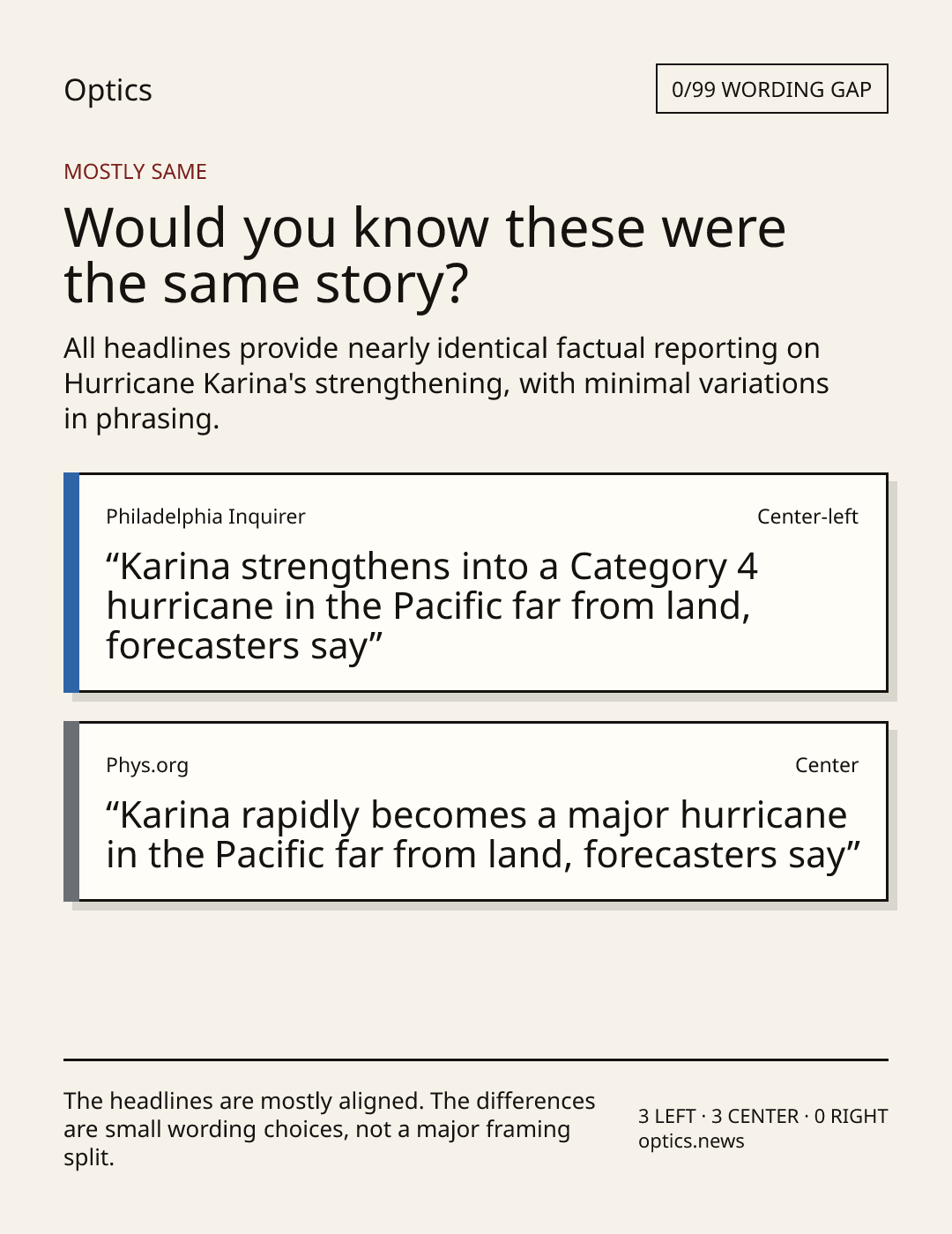 Optics

0/99 WORDING GAP

MOSTLY SAME

Would you know these were the same story?

All headlines provide nearly identical factual reporting on Hurricane Karina's strengthening, with minimal variations in phrasing.

Philadelphia Inquirer

Center-left

"Karina strengthens into a Category 4 hurricane in the Pacific far from land, forecasters say"

Phys.org

Center

"Karina rapidly becomes a major hurricane in the Pacific far from land, forecasters say"

The headlines are mostly aligned. The differences are small wording choices, not a major framing split.

3 LEFT · 3 CENTER · 0 RIGHT
optics.news